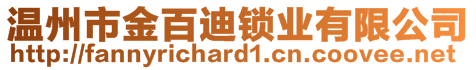 温州市金百迪锁业有限公司
http://fannyrichard1.cn.coovee.net